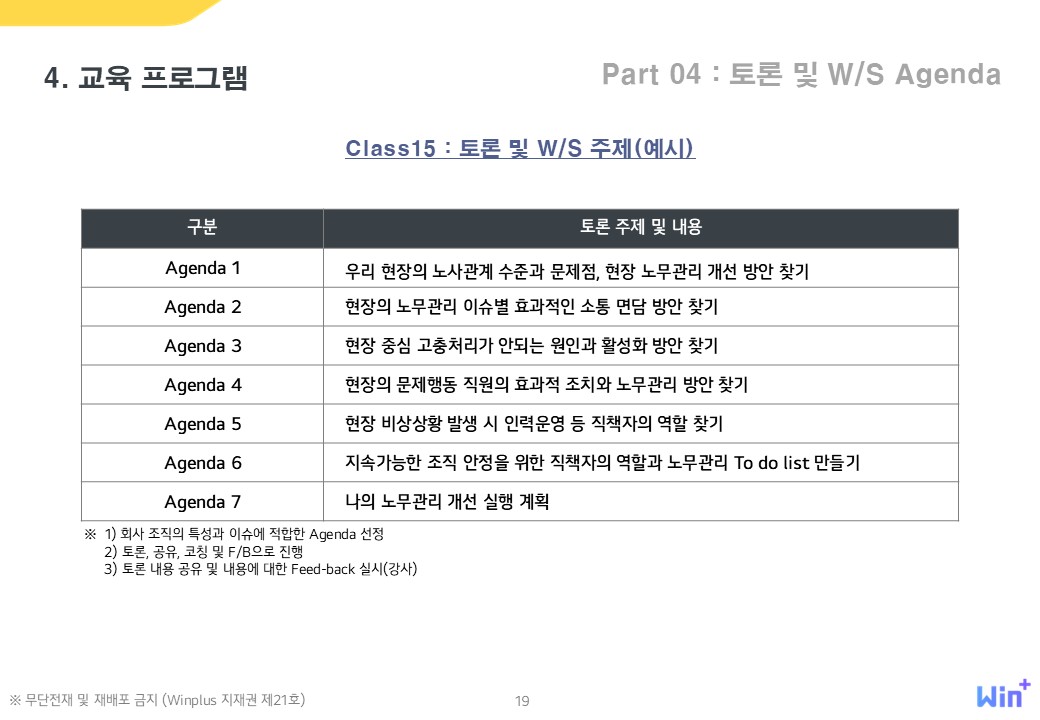 4. 교육 프로그램

Part 04 : 토론 및 W/S Agenda

Class15 : 토론 및 W/S 주제(예시)

| 구분 | 토론 주제 및 내용 |
|---|---|
| Agenda 1 | 우리 현장의 노사관계 수준과 문제점, 현장 노무관리 개선 방안 찾기 |
| Agenda 2 | 현장의 노무관리 이슈별 효과적인 소통 면담 방안 찾기 |
| Agenda 3 | 현장 중심 고충처리가 안되는 원인과 활성화 방안 찾기 |
| Agenda 4 | 현장의 문제행동 직원의 효과적 조치와 노무관리 방안 찾기 |
| Agenda 5 | 현장 비상상황 발생 시 인력운영 등 직책자의 역할 찾기 |
| Agenda 6 | 지속가능한 조직 안정을 위한 직책자의 역할과 노무관리 To do list 만들기 |
| Agenda 7 | 나의 노무관리 개선 실행 계획 |

※ 1) 회사 조직의 특성과 이슈에 적합한 Agenda 선정
2) 토론, 공유, 코칭 및 F/B으로 진행
3) 토론 내용 공유 및 내용에 대한 Feed-back 실시(강사)

※ 무단전재 및 재배포 금지 (Winplus 지재권 제21호)

19

Win+